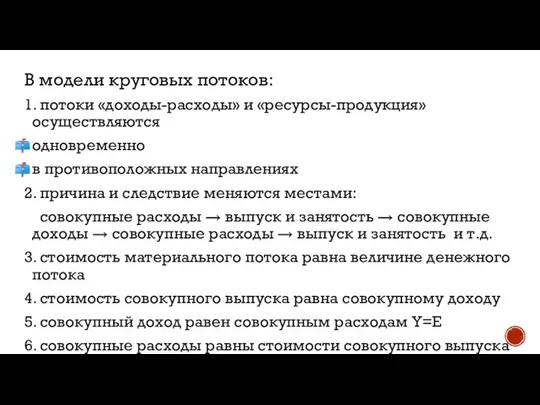 В модели круговых потоков:

1. потоки «доходы-расходы» и «ресурсы-продукция» осуществляются

одновременно

в противоположных направлениях

2. причина и следствие меняются местами:

совокупные расходы → выпуск и занятость → совокупные доходы → совокупные расходы → выпуск и занятость и т.д.

3. стоимость материального потока равна величине денежного потока

4. стоимость совокупного выпуска равна совокупному доходу

5. совокупный доход равен совокупным расходам Y=E

6. совокупные расходы равны стоимости совокупного выпуска